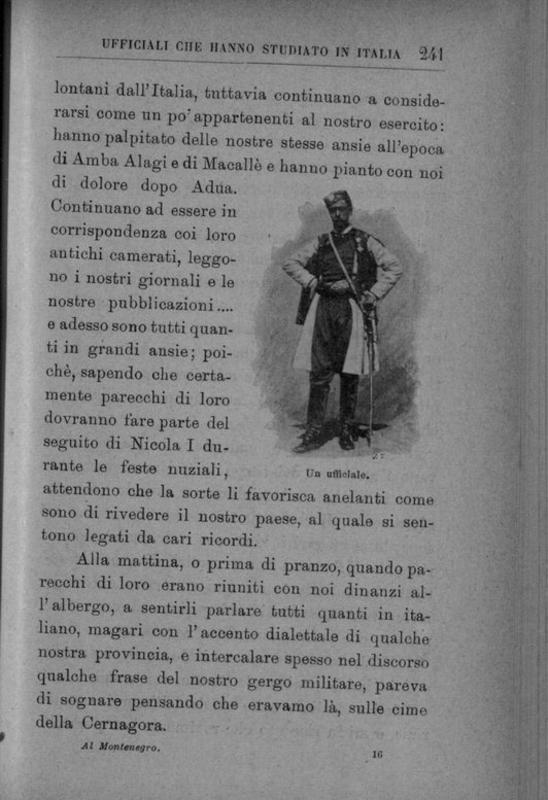 UFFICIALI CHE HANNO STUDIATO IN ITALIA 241

lontani dall'Italia, tuttavia continuano a considerarsi come un po' appartenenti al nostro esercito: hanno palpitato delle nostre stesse ansie all'epoca di Amba Alagi e di Macallè e hanno pianto con noi di dolore dopo Adua. Continuano ad essere in corrispondenza coi loro antichi camerati, leggono i nostri giornali e le nostre pubblicazioni.... e adesso sono tutti quanti in grandi ansie; poichè, sapendo che certamente parecchi di loro dovranno fare parte del seguito di Nicola I durante le feste nuziali, attendono che la sorte li favorisca anelanti come sono di rivedere il nostro paese, al quale si sentono legati da cari ricordi.

Un ufficiale.

Alla mattina, o prima di pranzo, quando parecchi di loro erano riuniti con noi dinanzi all'albergo, a sentirli parlare tutti quanti in italiano, magari con l'accento dialettale di qualche nostra provincia, e intercalare spesso nel discorso qualche frase del nostro gergo militare, pareva di sognare pensando che eravamo là, sulle cime della Cernagora.

Al Montenegro. 16